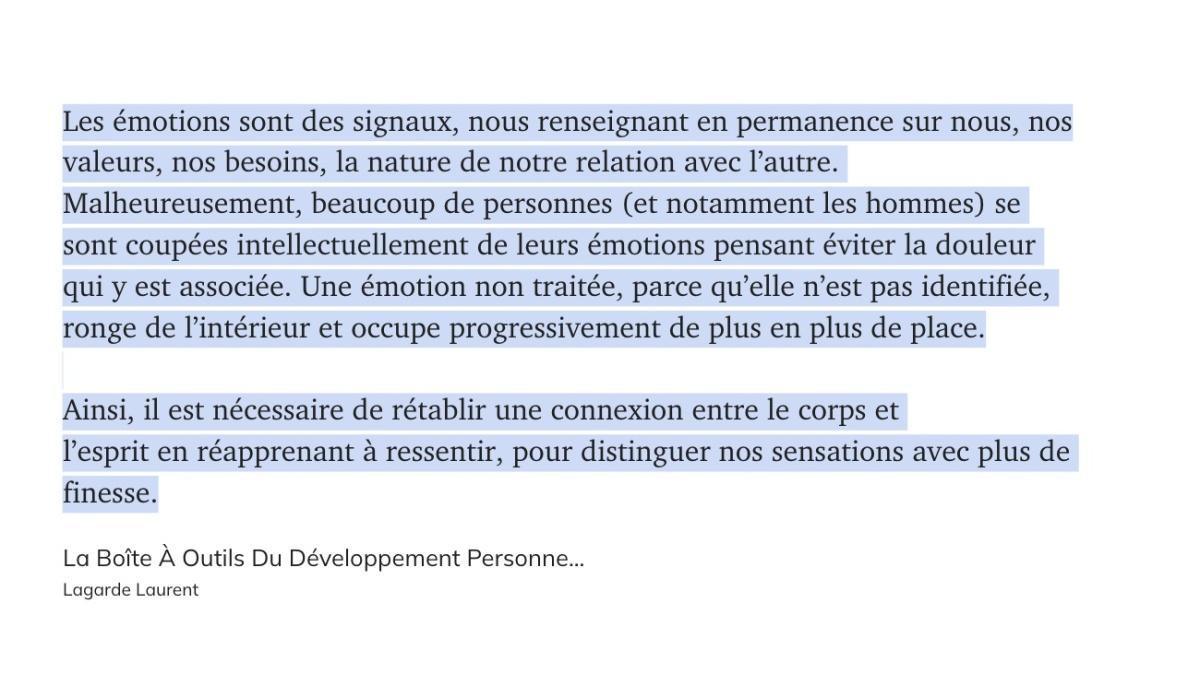 Les émotions sont des signaux, nous renseignant en permanence sur nous, nos valeurs, nos besoins, la nature de notre relation avec l'autre. Malheureusement, beaucoup de personnes (et notamment les hommes) se sont coupées intellectuellement de leurs émotions pensant éviter la douleur qui y est associée. Une émotion non traitée, parce qu'elle n'est pas identifiée, ronge de l'intérieur et occupe progressivement de plus en plus de place.

Ainsi, il est nécessaire de rétablir une connexion entre le corps et l'esprit en réapprenant à ressentir, pour distinguer nos sensations avec plus de finesse.

La Boîte À Outils Du Développement Personne...
Lagarde Laurent